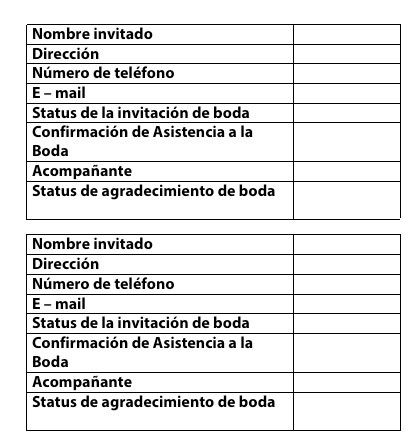 | Nombre invitado | |
|---|---|
| Dirección | |
| Número de teléfono | |
| E – mail | |
| Status de la invitación de boda | |
| Confirmación de Asistencia a la Boda | |
| Acompañante | |
| Status de agradecimiento de boda | |

| Nombre invitado | |
|---|---|
| Dirección | |
| Número de teléfono | |
| E – mail | |
| Status de la invitación de boda | |
| Confirmación de Asistencia a la Boda | |
| Acompañante | |
| Status de agradecimiento de boda | |